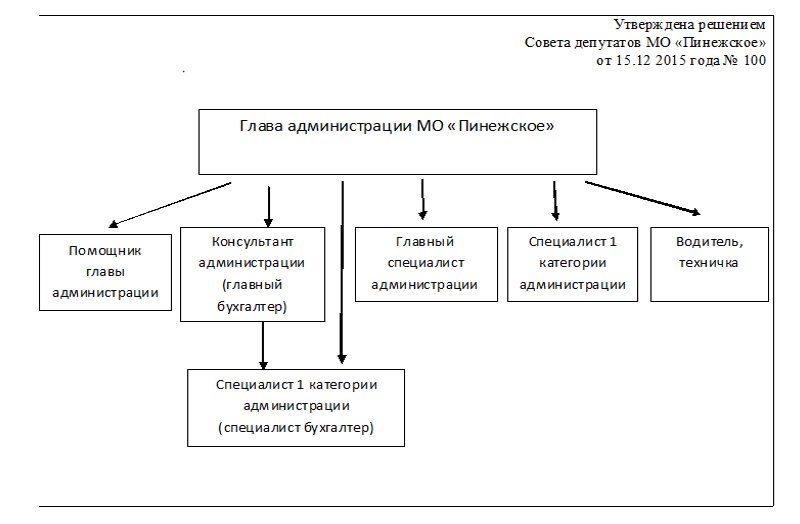 Утверждена решением
Совета депутатов МО «Пинежское»
от 15.12 2015 года № 100

Глава администрации МО « Пинежское»

Помощник главы администрации

Консультант администрации (главный бухгалтер)

Главный специалист администрации

Специалист 1 категории администрации

Водитель, техничка

Специалист 1 категории администрации (специалист бухгалтер)